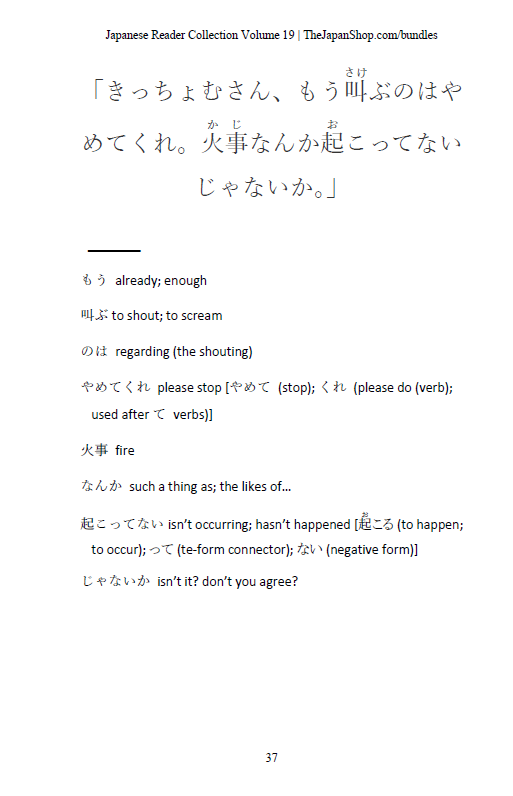 Japanese Reader Collection Volume 19 | TheJapanShop.com/bundles

「きっちょむさん、もう叫(さけ)ぶのはやめてくれ。火事(かじ)なんか起(お)こってないじゃないか。」

もう already; enough

叫ぶ to shout; to scream

のは regarding (the shouting)

やめてくれ please stop [やめて (stop); くれ (please do (verb); used after て verbs)]

火事 fire

なんか such a thing as; the likes of...

起こってない isn't occurring; hasn't happened [起(お)こる (to happen; to occur); って (te-form connector); ない (negative form)]

じゃないか isn't it? don't you agree?

37